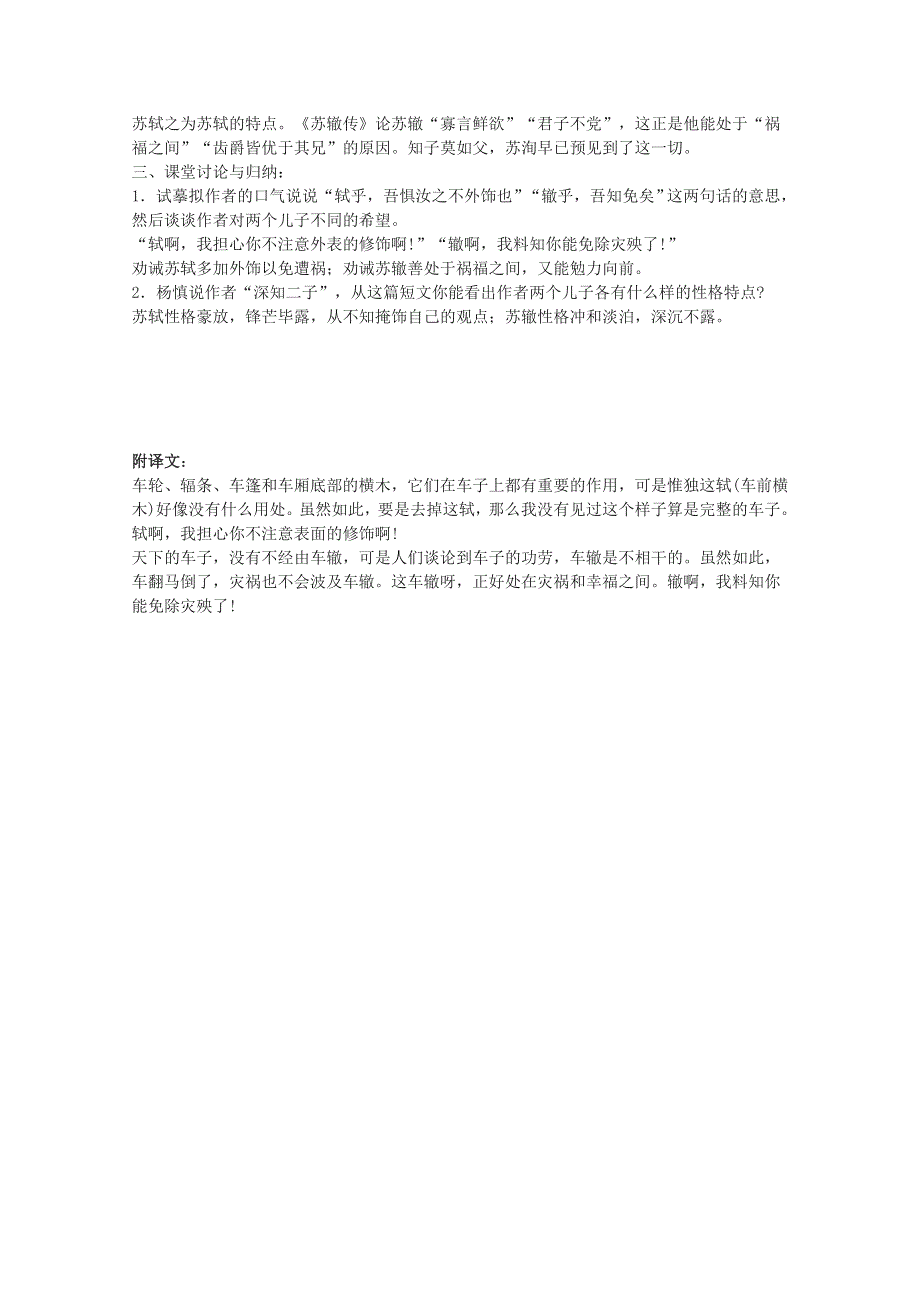 苏轼之为苏轼的特点。《苏辙传》论苏辙“寡言鲜欲”“君子不党”，这正是他能处于“祸福之间”“齿爵皆优于其兄”的原因。知子莫如父，苏洵早已预见到了这一切。
三、课堂讨论与归纳：
1．试摹拟作者的口气说说“轼乎，吾惧汝之不外饰也”“辙乎，吾知免矣”这两句话的意思，然后谈谈作者对两个儿子不同的希望。
“轼啊，我担心你不注意外表的修饰啊！”“辙啊，我料知你能免除灾殃了！”
劝诫苏轼多加外饰以免遭祸；劝诫苏辙善处于祸福之间，又能勉力向前。
2．杨慎说作者“深知二子”，从这篇短文你能看出作者两个儿子各有什么样的性格特点?
苏轼性格豪放，锋芒毕露，从不知掩饰自己的观点；苏辙性格冲和淡泊，深沉不露。

附译文：
车轮、辐条、车篷和车厢底部的横木，它们在车子上都有重要的作用，可是惟独这轼(车前横木)好像没有什么用处。虽然如此，要是去掉这轼，那么我没有见过这个样子算是完整的车子。轼啊，我担心你不注意表面的修饰啊!
天下的车子，没有不经由车辙，可是人们谈论到车子的功劳，车辙是不相干的。虽然如此，车翻马倒了，灾祸也不会波及车辙。这车辙呀，正好处在灾祸和幸福之间。辙啊，我料知你能免除灾殃了!